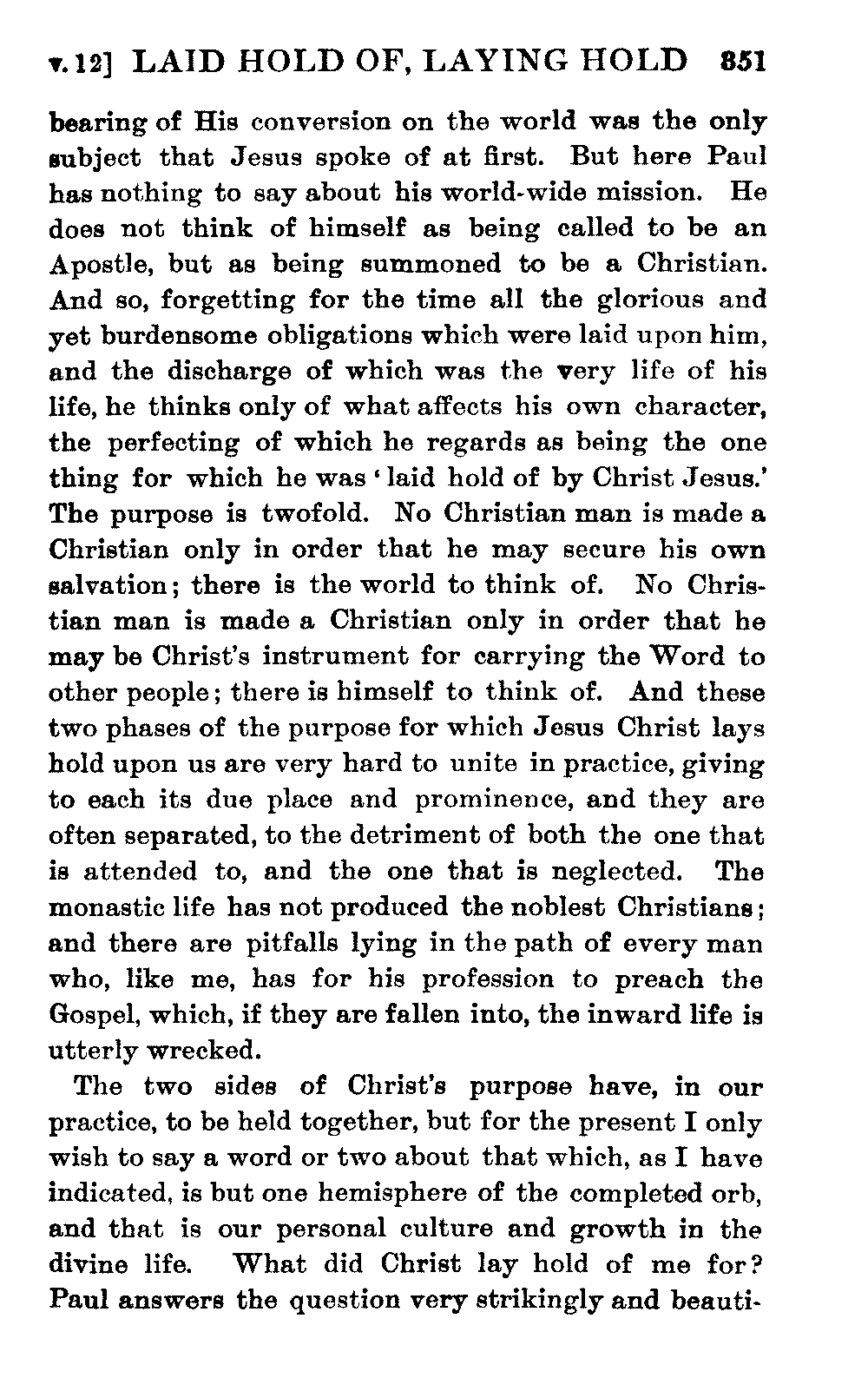 v. 12] LAID HOLD OF, LAYING HOLD 351

bearing of His conversion on the world was the only subject that Jesus spoke of at first. But here Paul has nothing to say about his world-wide mission. He does not think of himself as being called to be an Apostle, but as being summoned to be a Christian. And so, forgetting for the time all the glorious and yet burdensome obligations which were laid upon him, and the discharge of which was the very life of his life, he thinks only of what affects his own character, the perfecting of which he regards as being the one thing for which he was 'laid hold of by Christ Jesus.' The purpose is twofold. No Christian man is made a Christian only in order that he may secure his own salvation; there is the world to think of. No Christian man is made a Christian only in order that he may be Christ's instrument for carrying the Word to other people; there is himself to think of. And these two phases of the purpose for which Jesus Christ lays hold upon us are very hard to unite in practice, giving to each its due place and prominence, and they are often separated, to the detriment of both the one that is attended to, and the one that is neglected. The monastic life has not produced the noblest Christians; and there are pitfalls lying in the path of every man who, like me, has for his profession to preach the Gospel, which, if they are fallen into, the inward life is utterly wrecked.

The two sides of Christ's purpose have, in our practice, to be held together, but for the present I only wish to say a word or two about that which, as I have indicated, is but one hemisphere of the completed orb, and that is our personal culture and growth in the divine life. What did Christ lay hold of me for? Paul answers the question very strikingly and beauti-